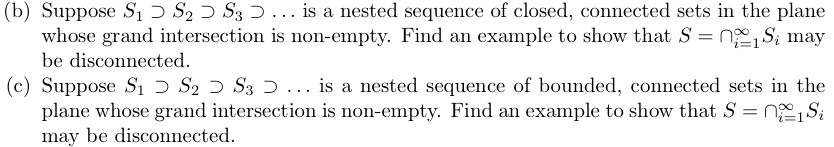 (b) Suppose $S_1 \supset S_2 \supset S_3 \supset \ldots$ is a nested sequence of closed, connected sets in the plane whose grand intersection is non-empty. Find an example to show that $S = \cap_{i=1}^{\infty} S_i$ may be disconnected.

(c) Suppose $S_1 \supset S_2 \supset S_3 \supset \ldots$ is a nested sequence of bounded, connected sets in the plane whose grand intersection is non-empty. Find an example to show that $S = \cap_{i=1}^{\infty} S_i$ may be disconnected.